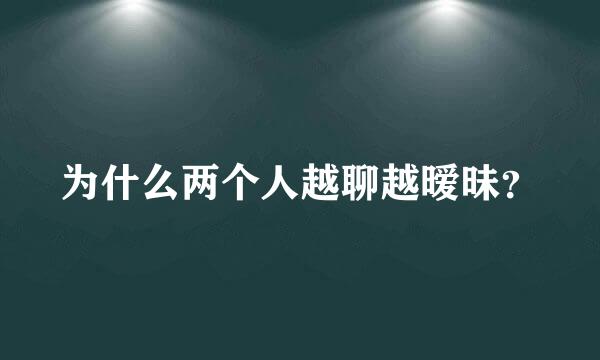 为什么两个人越聊越暧昧?